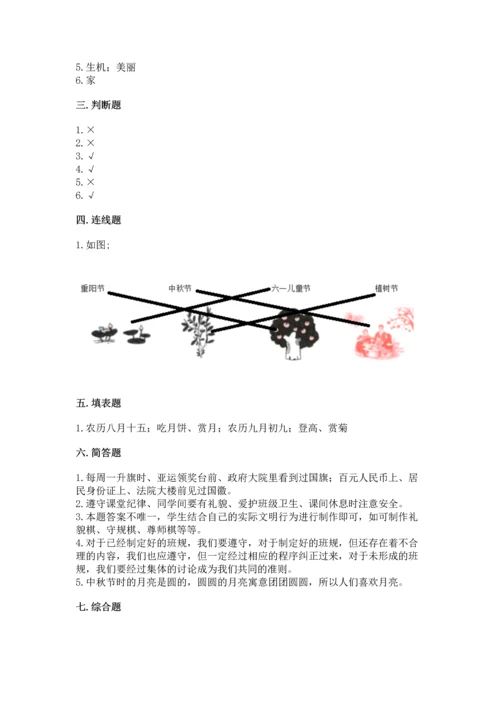 5. 生机；美丽
6. 家

三. 判断题

1. ×
2. ×
3. √
4. √
5. ×
6. √

四. 连线题

1. 如图；

重阳节 中秋节 六一儿童节 植树节

五. 填表题

1. 农历八月十五；吃月饼、赏月；农历九月初九；登高、赏菊

六. 简答题

1. 每周一升旗时、亚运领奖台前、政府大院里看到过国旗；百元人民币上、居民身份证上、法院大楼前见过国徽。
2. 遵守课堂纪律、同学间要有礼貌、爱护班级卫生、课间休息时注意安全。
3. 本题答案不唯一，学生结合自己的实际文明行为进行制作即可，如可制作礼貌棋、守规棋、尊师棋等等。
4. 对于已经制定好的班规，我们要遵守，对于制定好的班规，但还存在着不合理的内容，我们也应遵守，但一定经过相应的程序纠正过来，对于未形成的班规，我们要经过集体的讨论成为我们共同的准则。
5. 中秋节时的月亮是圆的，圆圆的月亮寓意团团圆圆，所以人们喜欢月亮。

七. 综合题